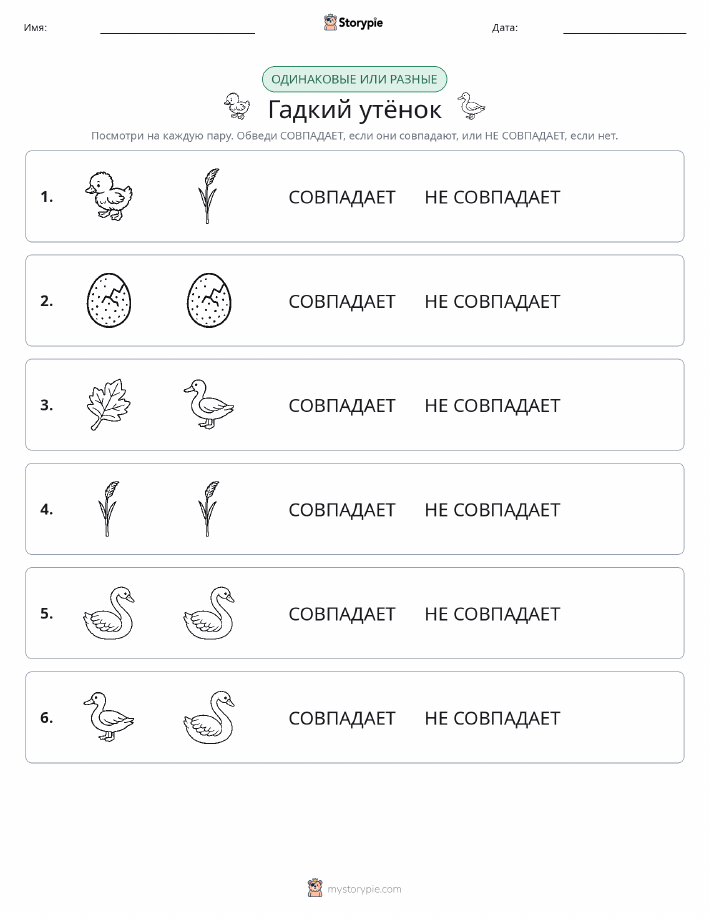 Имя: Storypie Дата:

ОДИНАКОВЫЕ ИЛИ РАЗНЫЕ

Гадкий утёнок

Посмотри на каждую пару. Обведи СОВПАДАЕТ, если они совпадают, или НЕ СОВПАДАЕТ, если нет.

1. СОВПАДАЕТ НЕ СОВПАДАЕТ

2. СОВПАДАЕТ НЕ СОВПАДАЕТ

3. СОВПАДАЕТ НЕ СОВПАДАЕТ

4. СОВПАДАЕТ НЕ СОВПАДАЕТ

5. СОВПАДАЕТ НЕ СОВПАДАЕТ

6. СОВПАДАЕТ НЕ СОВПАДАЕТ

mystorypie.com